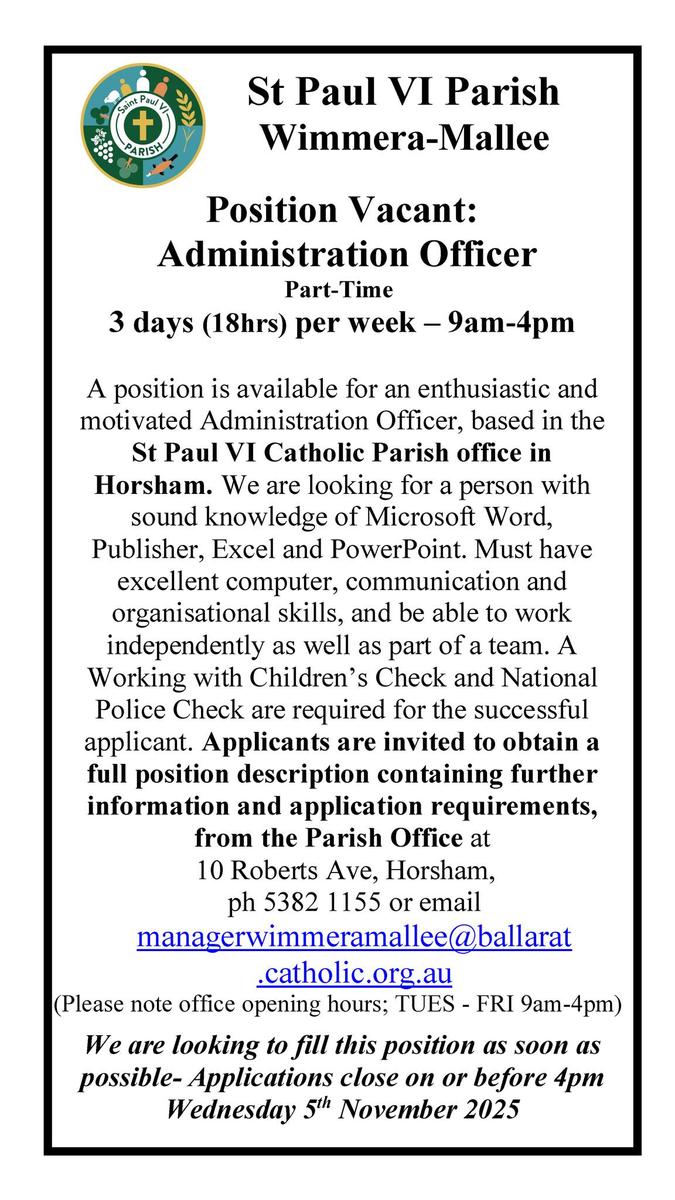 Saint Paul VI PARISH

St Paul VI Parish
Wimmera-Mallee

Position Vacant:
Administration Officer
Part-Time
3 days (18hrs) per week – 9am-4pm

A position is available for an enthusiastic and motivated Administration Officer, based in the St Paul VI Catholic Parish office in Horsham. We are looking for a person with sound knowledge of Microsoft Word, Publisher, Excel and PowerPoint. Must have excellent computer, communication and organisational skills, and be able to work independently as well as part of a team. A Working with Children's Check and National Police Check are required for the successful applicant. Applicants are invited to obtain a full position description containing further information and application requirements, from the Parish Office at
10 Roberts Ave, Horsham,
ph 5382 1155 or email
managerwimmeramallee@ballarat.catholic.org.au
(Please note office opening hours; TUES - FRI 9am-4pm)

We are looking to fill this position as soon as possible- Applications close on or before 4pm Wednesday 5th November 2025